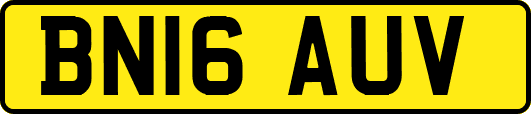 BN16 AUV